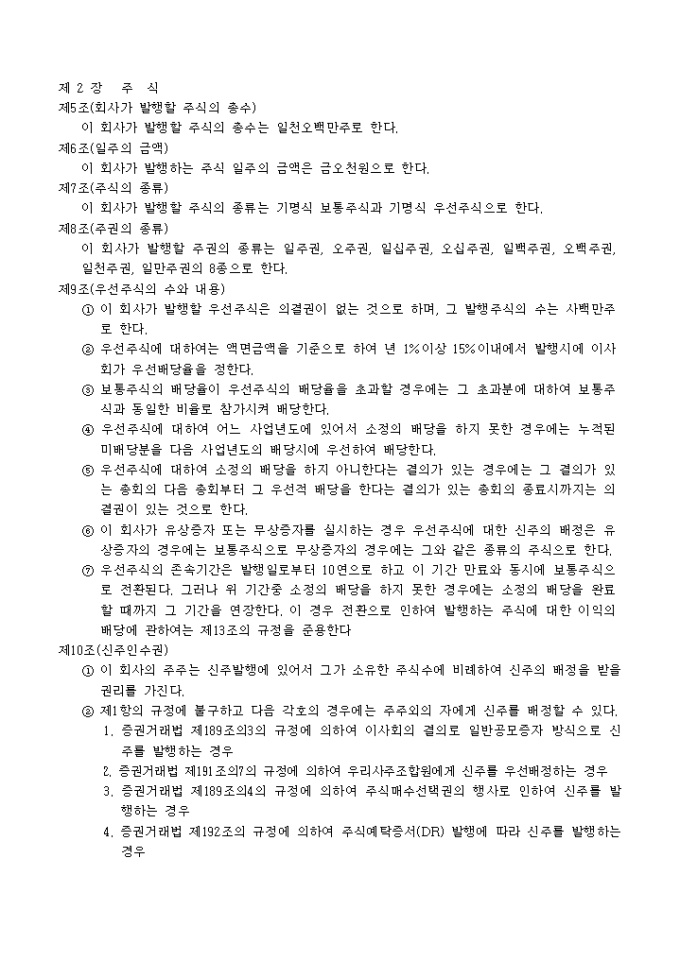 제 2 장 주 식
제5조(회사가 발행할 주식의 총수)
이 회사가 발행할 주식의 총수는 일천오백만주로 한다.
제6조(일주의 금액)
이 회사가 발행하는 주식 일주의 금액은 금오천원으로 한다.
제7조(주식의 종류)
이 회사가 발행할 주식의 종류는 기명식 보통주식과 기명식 우선주식으로 한다.
제8조(주권의 종류)
이 회사가 발행할 주권의 종류는 일주권, 오주권, 일십주권, 오십주권, 일백주권, 오백주권, 일천주권, 일만주권의 8종으로 한다.
제9조(우선주식의 수와 내용)
① 이 회사가 발행할 우선주식은 의결권이 없는 것으로 하며, 그 발행주식의 수는 사백만주로 한다.
② 우선주식에 대하여는 액면금액을 기준으로 하여 년 1%이상 15%이내에서 발행시에 이사회가 우선배당율을 정한다.
③ 보통주식의 배당율이 우선주식의 배당율을 초과할 경우에는 그 초과분에 대하여 보통주식과 동일한 비율로 참가시켜 배당한다.
④ 우선주식에 대하여 어느 사업년도에 있어서 소정의 배당을 하지 못한 경우에는 누적된 미배당분을 다음 사업년도의 배당시에 우선하여 배당한다.
⑤ 우선주식에 대하여 소정의 배당을 하지 아니한다는 결의가 있는 경우에는 그 결의가 있는 총회의 다음 총회부터 그 우선적 배당을 한다는 결의가 있는 총회의 종료시까지는 의결권이 있는 것으로 한다.
⑥ 이 회사가 유상증자 또는 무상증자를 실시하는 경우 우선주식에 대한 신주의 배정은 유상증자의 경우에는 보통주식으로 무상증자의 경우에는 그와 같은 종류의 주식으로 한다.
⑦ 우선주식의 존속기간은 발행일로부터 10년으로 하고 이 기간 만료와 동시에 보통주식으로 전환된다. 그러나 위 기간중 소정의 배당을 하지 못한 경우에는 소정의 배당을 완료할 때까지 그 기간을 연장한다. 이 경우 전환으로 인하여 발행하는 주식에 대한 이익의 배당에 관하여는 제13조의 규정을 준용한다
제10조(신주인수권)
① 이 회사의 주주는 신주발행에 있어서 그가 소유한 주식수에 비례하여 신주의 배정을 받을 권리를 가진다.
② 제1항의 규정에 불구하고 다음 각호의 경우에는 주주외의 자에게 신주를 배정할 수 있다.
1. 증권거래법 제189조의3의 규정에 의하여 이사회의 결의로 일반공모증자 방식으로 신주를 발행하는 경우
2. 증권거래법 제191조의7의 규정에 의하여 우리사주조합원에게 신주를 우선배정하는 경우
3. 증권거래법 제189조의4의 규정에 의하여 주식매수선택권의 행사로 인하여 신주를 발행하는 경우
4. 증권거래법 제192조의 규정에 의하여 주식예탁증서(DR) 발행에 따라 신주를 발행하는 경우